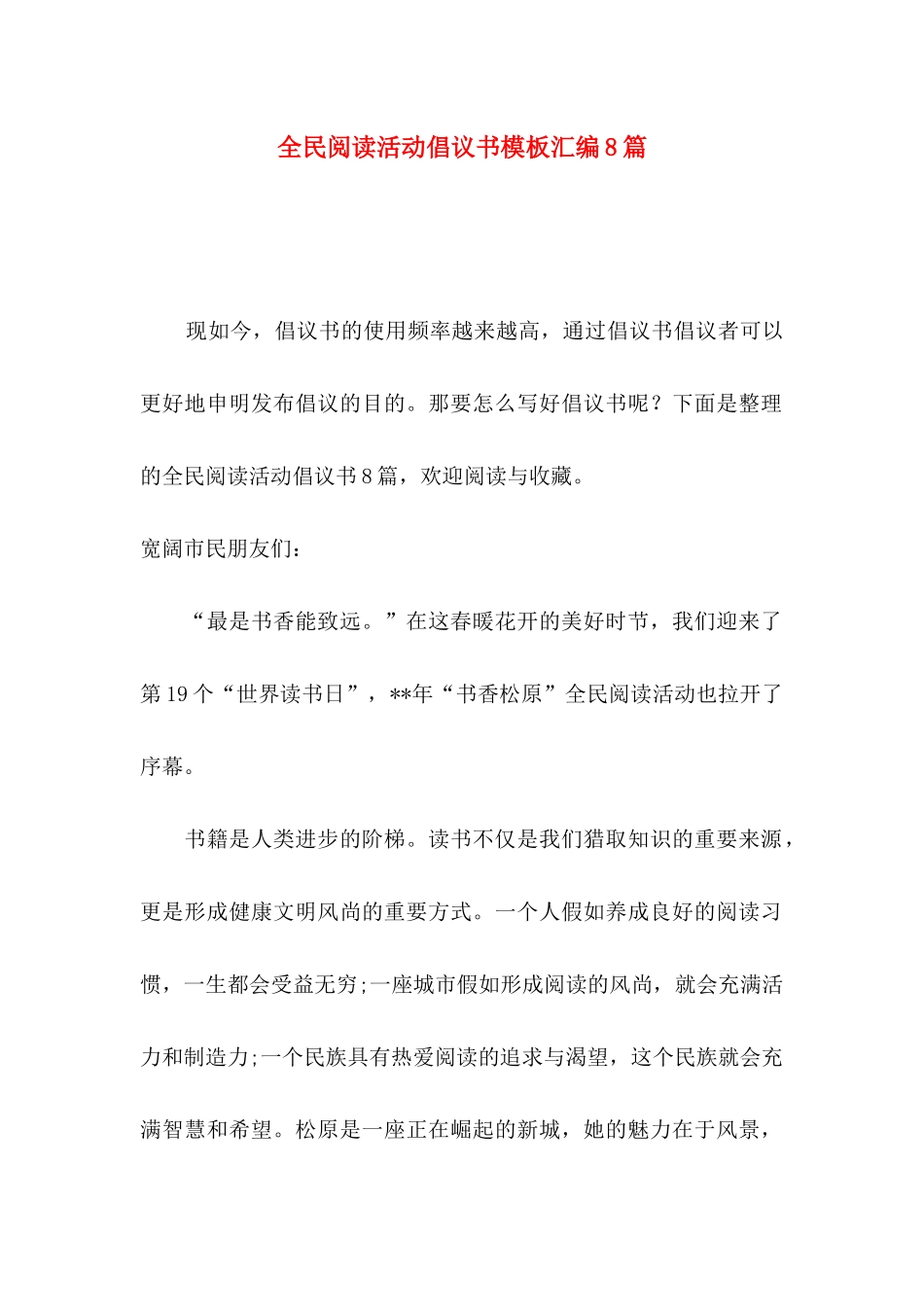 全民阅读活动倡议书模板汇编8篇

现如今，倡议书的使用频率越来越高，通过倡议书倡议者可以更好地申明发布倡议的目的。那要怎么写好倡议书呢？下面是整理的全民阅读活动倡议书8篇，欢迎阅读与收藏。

宽阔市民朋友们：

“最是书香能致远。”在这春暖花开的美好时节，我们迎来了第19个“世界读书日”，**年“书香松原”全民阅读活动也拉开了序幕。

书籍是人类进步的阶梯。读书不仅是我们猎取知识的重要来源，更是形成健康文明风尚的重要方式。一个人假如养成良好的阅读习惯，一生都会受益无穷;一座城市假如形成阅读的风尚，就会充满活力和制造力;一个民族具有热爱阅读的追求与渴望，这个民族就会充满智慧和希望。松原是一座正在崛起的新城，她的魅力在于风景，